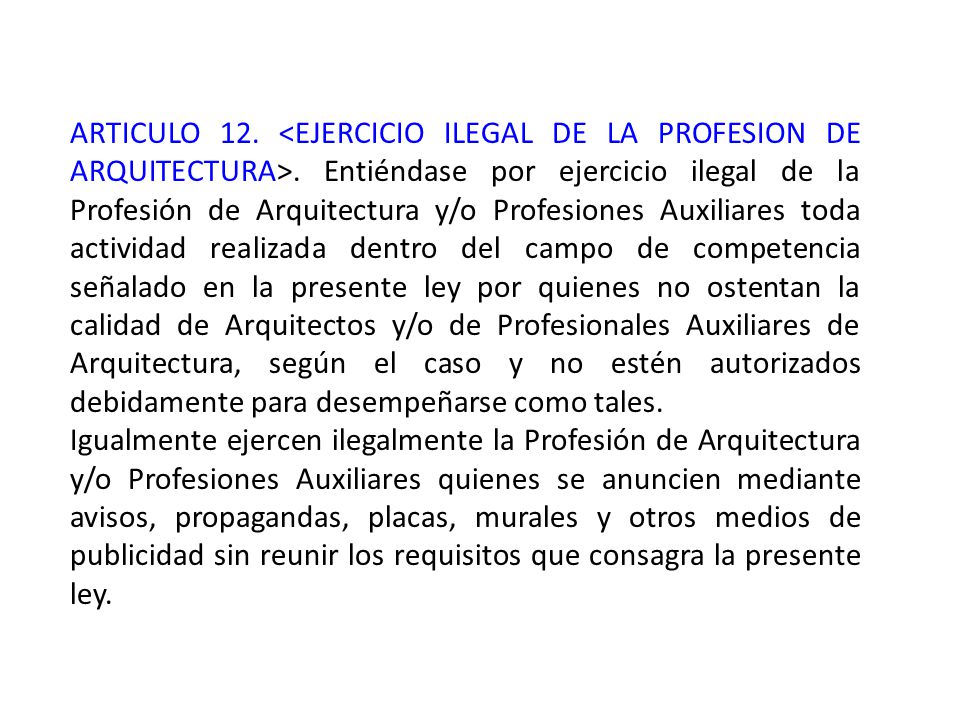 ARTICULO 12. <EJERCICIO ILEGAL DE LA PROFESION DE ARQUITECTURA>. Entiéndase por ejercicio ilegal de la Profesión de Arquitectura y/o Profesiones Auxiliares toda actividad realizada dentro del campo de competencia señalado en la presente ley por quienes no ostentan la calidad de Arquitectos y/o de Profesionales Auxiliares de Arquitectura, según el caso y no estén autorizados debidamente para desempeñarse como tales.
Igualmente ejercen ilegalmente la Profesión de Arquitectura y/o Profesiones Auxiliares quienes se anuncien mediante avisos, propagandas, placas, murales y otros medios de publicidad sin reunir los requisitos que consagra la presente ley.